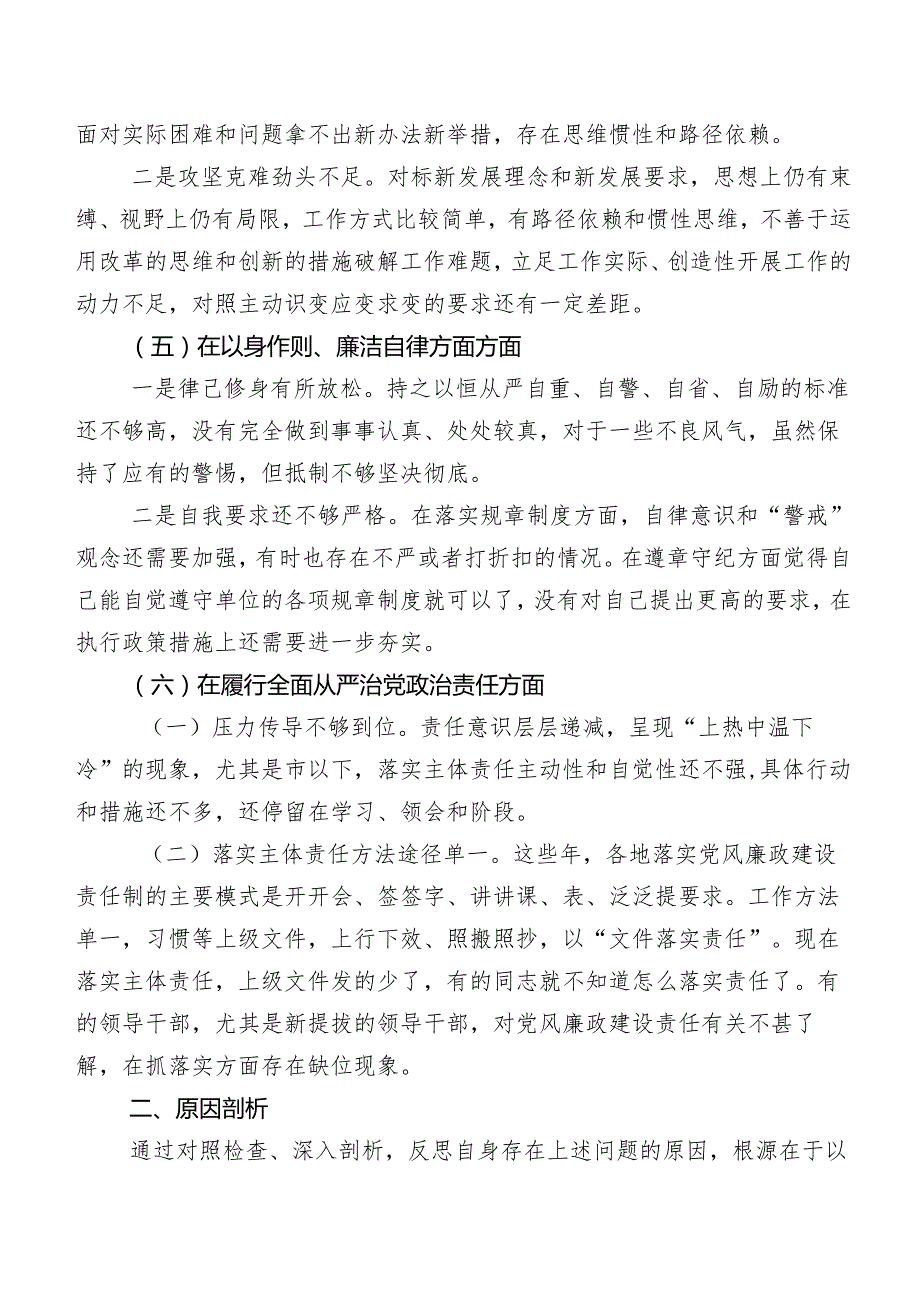 面对实际困难和问题拿不出新办法新举措，存在思维惯性和路径依赖。

二是攻坚克难劲头不足。对标新发展理念和新发展要求，思想上仍有束缚、视野上仍有局限，工作方式比较简单，有路径依赖和惯性思维，不善于运用改革的思维和创新的措施破解工作难题，立足工作实际、创造性开展工作的动力不足，对照主动识变应变求变的要求还有一定差距。

（五）在以身作则、廉洁自律方面方面

一是律己修身有所放松。持之以恒从严自重、自警、自省、自励的标准还不够高，没有完全做到事事认真、处处较真，对于一些不良风气，虽然保持了应有的警惕，但抵制不够坚决彻底。

二是自我要求还不够严格。在落实规章制度方面，自律意识和“警戒”观念还需要加强，有时也存在不严或者打折扣的情况。在遵章守纪方面觉得自己能自觉遵守单位的各项规章制度就可以了，没有对自己提出更高的要求，在执行政策措施上还需要进一步夯实。

（六）在履行全面从严治党政治责任方面

（一）压力传导不够到位。责任意识层层递减，呈现“上热中温下冷”的现象，尤其是市以下，落实主体责任主动性和自觉性还不强，具体行动和措施还不多，还停留在学习、领会和阶段。

（二）落实主体责任方法途径单一。这些年，各地落实党风廉政建设责任制的主要模式是开开会、签签字、讲讲课、表、泛泛提要求。工作方法单一，习惯等上级文件，上行下效、照搬照抄，以“文件落实责任”。现在落实主体责任，上级文件发的少了，有的同志就不知道怎么落实责任了。有的领导干部，尤其是新提拔的领导干部，对党风廉政建设责任有关不甚了解，在抓落实方面存在缺位现象。

二、原因剖析

通过对照检查、深入剖析，反思自身存在上述问题的原因，根源在于以